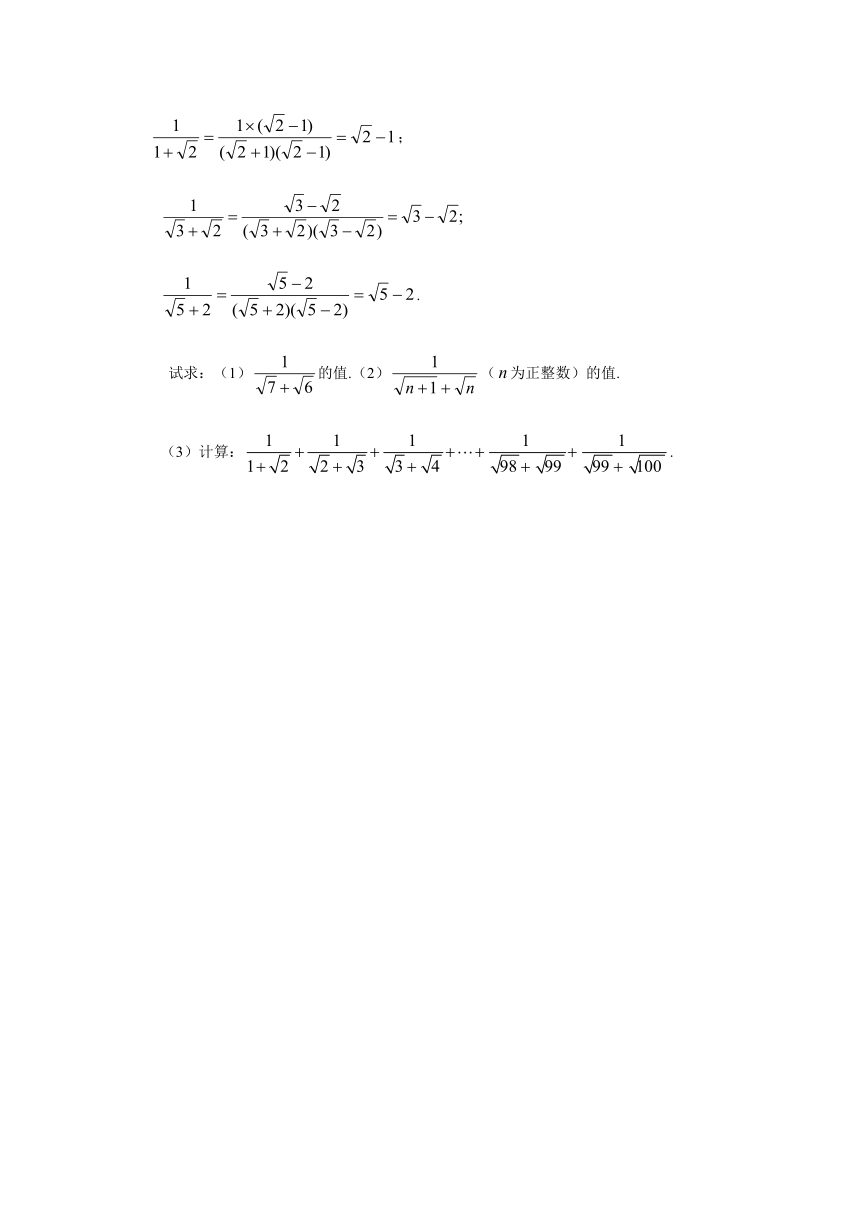 $\frac{1}{1+\sqrt{2}}=\frac{1\times(\sqrt{2}-1)}{(\sqrt{2}+1)(\sqrt{2}-1)}=\sqrt{2}-1$；

$\frac{1}{\sqrt{3}+\sqrt{2}}=\frac{\sqrt{3}-\sqrt{2}}{(\sqrt{3}+\sqrt{2})(\sqrt{3}-\sqrt{2})}=\sqrt{3}-\sqrt{2}$;

$\frac{1}{\sqrt{5}+2}=\frac{\sqrt{5}-2}{(\sqrt{5}+2)(\sqrt{5}-2)}=\sqrt{5}-2$.

试求：（1）$\frac{1}{\sqrt{7}+\sqrt{6}}$的值.（2）$\frac{1}{\sqrt{n+1}+\sqrt{n}}$（$n$为正整数）的值.

（3）计算：$\frac{1}{1+\sqrt{2}}+\frac{1}{\sqrt{2}+\sqrt{3}}+\frac{1}{\sqrt{3}+\sqrt{4}}+\cdots+\frac{1}{\sqrt{98}+\sqrt{99}}+\frac{1}{\sqrt{99}+\sqrt{100}}$.